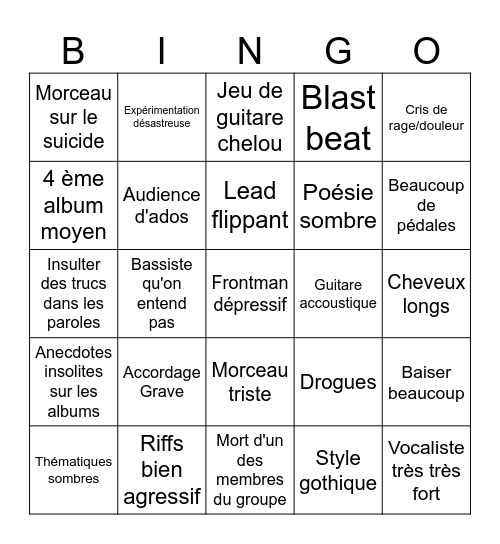 | B | I | N | G | O |
|---|---|---|---|---|
| Morceau sur le suicide | Expérimentation désastreuse | Jeu de guitare chelou | Blast beat | Cris de rage/douleur |
| 4 ème album moyen | Audience d'ados | Lead flippant | Poésie sombre | Beaucoup de pédales |
| Insulter des trucs dans les paroles | Bassiste qu'on entend pas | Frontman dépressif | Guitare accoustique | Cheveux longs |
| Anecdotes insolites sur les albums | Accordage Grave | Morceau triste | Drogues | Baiser beaucoup |
| Thématiques sombres | Riffs bien agressif | Mort d'un des membres du groupe | Style gothique | Vocaliste très très fort |